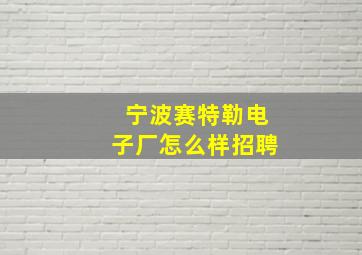 宁波赛特勒电子厂怎么样招聘